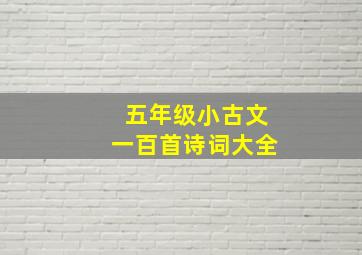 五年级小古文
一百首诗词大全